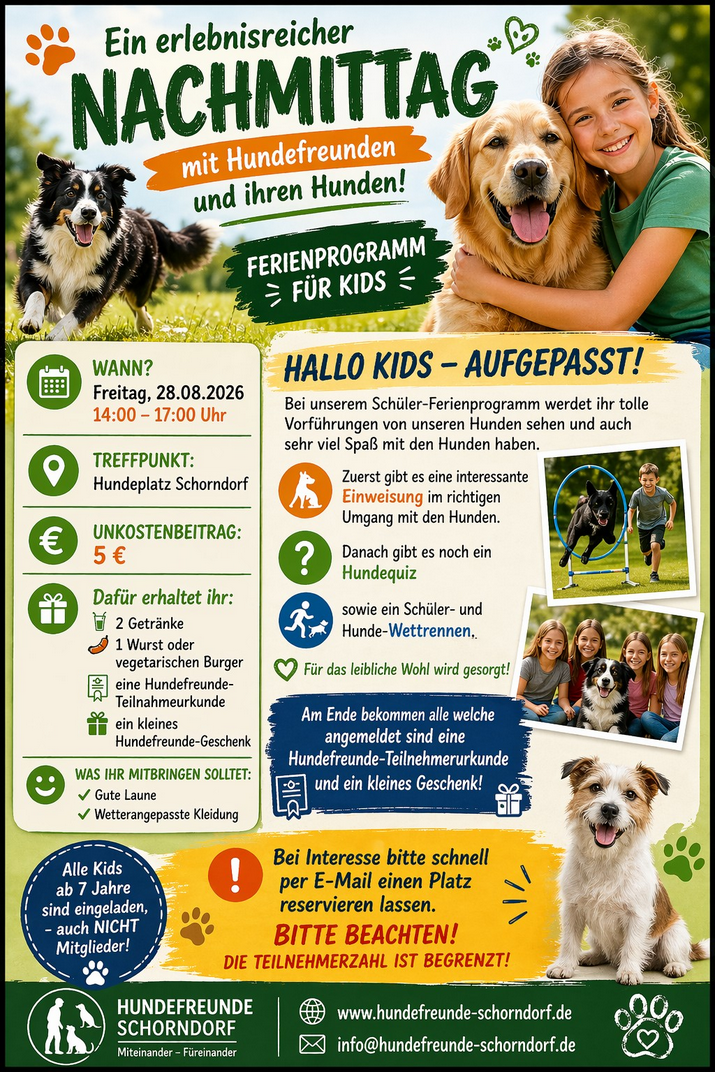 Ein erlebnisreicher
NACHMITTAG
mit Hundefreunden
und ihren Hunden!

FERIENPROGRAMM
FÜR KIDS

WANN?
Freitag, 28.08.2026
14:00 – 17:00 Uhr

TREFFPUNKT:
Hundeplatz Schorndorf

UNKOSTENBEITRAG:
5 €

Dafür erhaltet ihr:
2 Getränke
1 Wurst oder vegetarischen Burger
eine Hundefreunde-Teilnahmeurkunde
ein kleines Hundefreunde-Geschenk

WAS IHR MITBRINGEN SOLLTET:
✓ Gute Laune
✓ Wetterangepasste Kleidung

HALLO KIDS – AUFGEPASST!

Bei unserem Schüler-Ferienprogramm werdet ihr tolle Vorführungen von unseren Hunden sehen und auch sehr viel Spaß mit den Hunden haben.

Zuerst gibt es eine interessante Einweisung im richtigen Umgang mit den Hunden.

Danach gibt es noch ein Hundequiz

sowie ein Schüler- und Hunde-Wettrennen.

Für das leibliche Wohl wird gesorgt!

Am Ende bekommen alle welche angemeldet sind eine Hundefreunde-Teilnehmerurkunde und ein kleines Geschenk!

Alle Kids ab 7 Jahre sind eingeladen, - auch NICHT Mitglieder!

Bei Interesse bitte schnell per E-Mail einen Platz reservieren lassen.
BITTE BEACHTEN!
DIE TEILNEHMERZAHL IST BEGRENZT!

HUNDEFREUNDE
SCHORNDORF
Miteinander – Füreinander

www.hundefreunde-schorndorf.de
info@hundefreunde-schorndorf.de